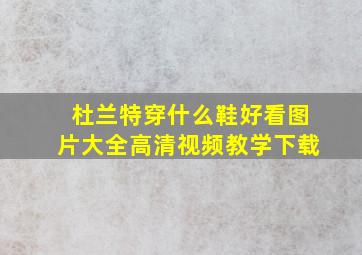 杜兰特穿什么鞋好看图片大全高清视频教学下载